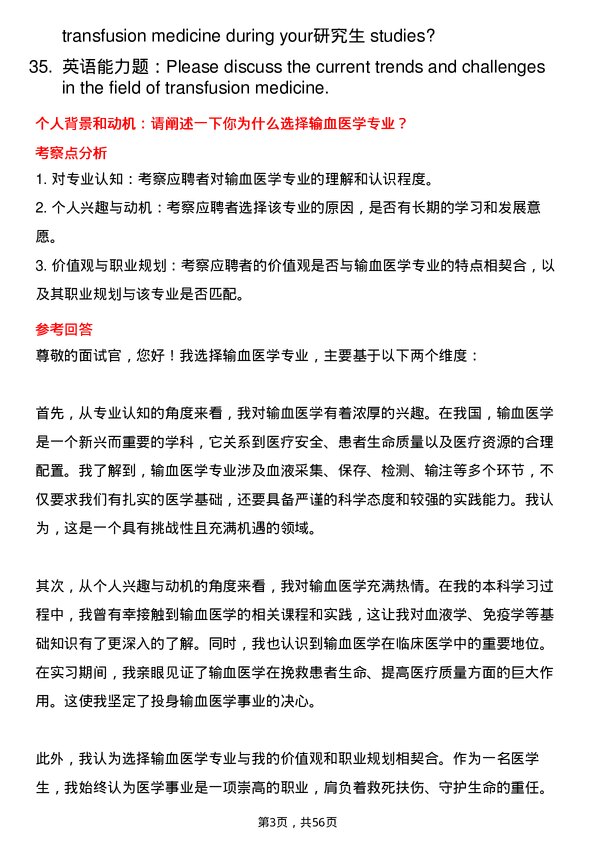 transfusion medicine during your研究生 studies?

35. 英语能力题：Please discuss the current trends and challenges in the field of transfusion medicine.

个人背景和动机：请阐述一下你为什么选择输血医学专业？

考察点分析

1. 对专业认知：考察应聘者对输血医学专业的理解和认识程度。

2. 个人兴趣与动机：考察应聘者选择该专业的原因，是否有长期的学习和发展意愿。

3. 价值观与职业规划：考察应聘者的价值观是否与输血医学专业的特点相契合，以及其职业规划与该专业是否匹配。

参考回答

尊敬的面试官，您好！我选择输血医学专业，主要基于以下两个维度：

首先，从专业认知的角度来看，我对输血医学有着浓厚的兴趣。在我国，输血医学是一个新兴而重要的学科，它关系到医疗安全、患者生命质量以及医疗资源的合理配置。我了解到，输血医学专业涉及血液采集、保存、检测、输注等多个环节，不仅要求我们有扎实的医学基础，还要具备严谨的科学态度和较强的实践能力。我认为，这是一个具有挑战性且充满机遇的领域。

其次，从个人兴趣与动机的角度来看，我对输血医学充满热情。在我的本科学习过程中，我曾有幸接触到输血医学的相关课程和实践，这让我对血液学、免疫学等基础知识有了更深入的了解。同时，我也认识到输血医学在临床医学中的重要地位。在实习期间，我亲眼见证了输血医学在挽救患者生命、提高医疗质量方面的巨大作用。这使我坚定了投身输血医学事业的决心。

此外，我认为选择输血医学专业与我的价值观和职业规划相契合。作为一名医学生，我始终认为医学事业是一项崇高的职业，肩负着救死扶伤、守护生命的重任。

第3页，共56页